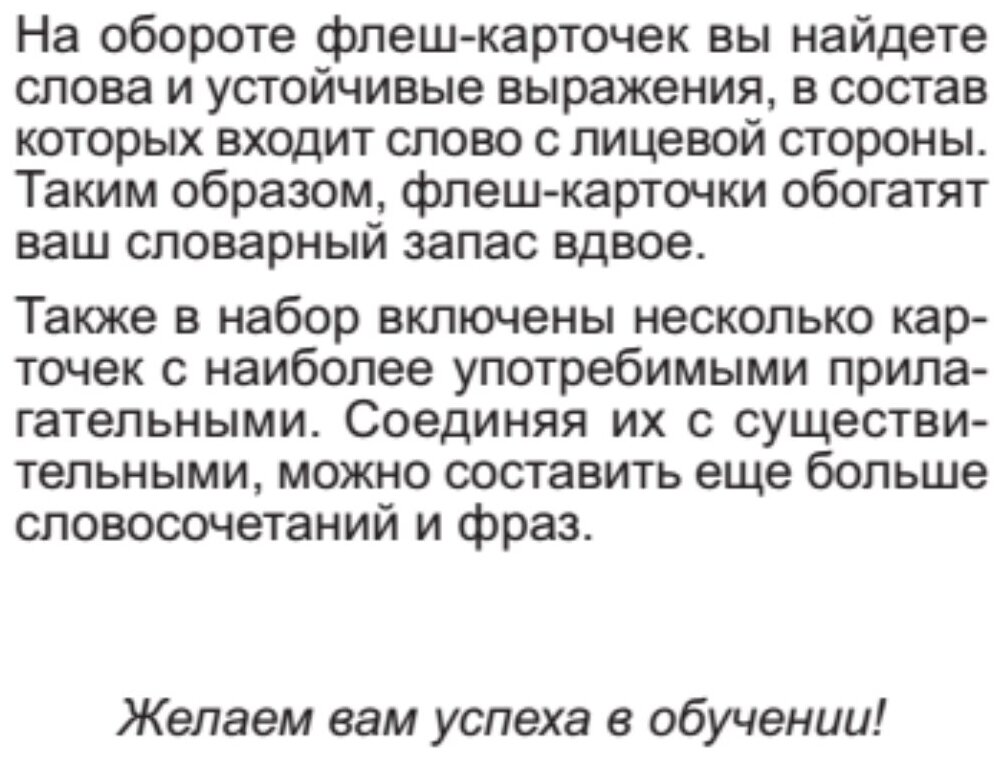 На обороте флеш-карточек вы найдете слова и устойчивые выражения, в состав которых входит слово с лицевой стороны. Таким образом, флеш-карточки обогатят ваш словарный запас вдвое.

Также в набор включены несколько карточек с наиболее употребимыми прилагательными. Соединяя их с существительными, можно составить еще больше словосочетаний и фраз.

Желаем вам успеха в обучении!